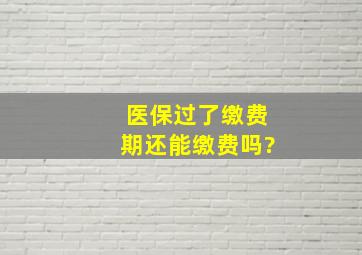 医保过了缴费期还能缴费吗?